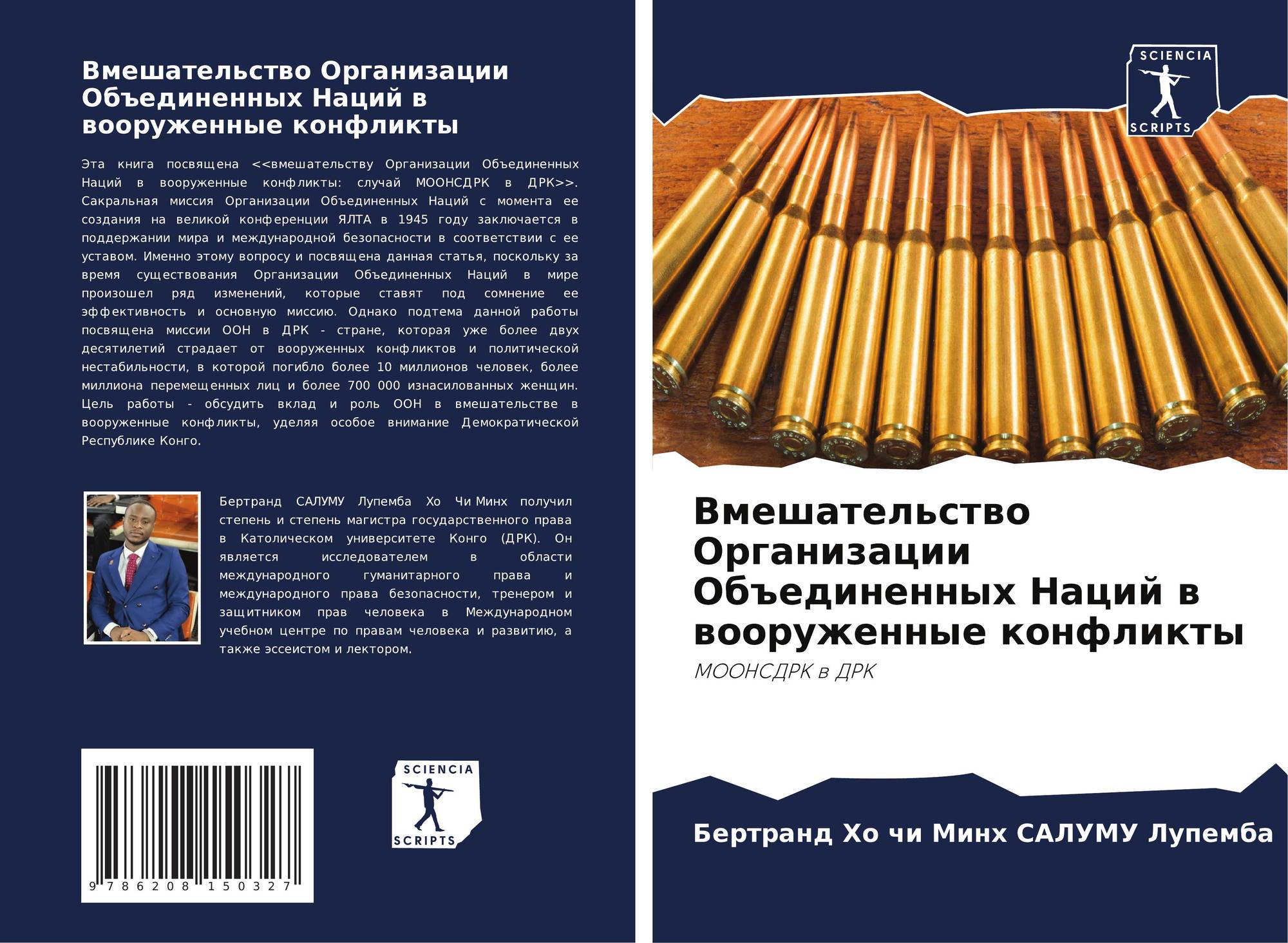 Вмешательство Организации Объединенных Наций в вооруженные конфликты

Эта книга посвящена <<вмешательству Организации Объединенных Наций в вооруженные конфликты: случай МООНСДРК в ДРК>>. Сакральная миссия Организации Объединенных Наций с момента ее создания на великой конференции ЯЛТА в 1945 году заключается в поддержании мира и международной безопасности в соответствии с ее уставом. Именно этому вопросу и посвящена данная статья, поскольку за время существования Организации Объединенных Наций в мире произошел ряд изменений, которые ставят под сомнение ее эффективность и основную миссию. Однако подтема данной работы посвящена миссии ООН в ДРК - стране, которая уже более двух десятилетий страдает от вооруженных конфликтов и политической нестабильности, в которой погибло более 10 миллионов человек, более миллиона перемещенных лиц и более 700 000 изнасилованных женщин. Цель работы - обсудить вклад и роль ООН в вмешательстве в вооруженные конфликты, уделяя особое внимание Демократической Республике Конго.

Бертранд САЛУМУ Лупемба Хо Чи Минх получил степень и степень магистра государственного права в Католическом университете Конго (ДРК). Он является исследователем в области международного гуманитарного права и международного права безопасности, тренером и защитником прав человека в Международном учебном центре по правам человека и развитию, а также эссеистом и лектором.

9 786208 150327

SCIENCIA
SCRIPTS

SCIENCIA
SCRIPTS

Вмешательство Организации Объединенных Наций в вооруженные конфликты

МООНСДРК в ДРК

Бертранд Хо чи Минх САЛУМУ Лупемба